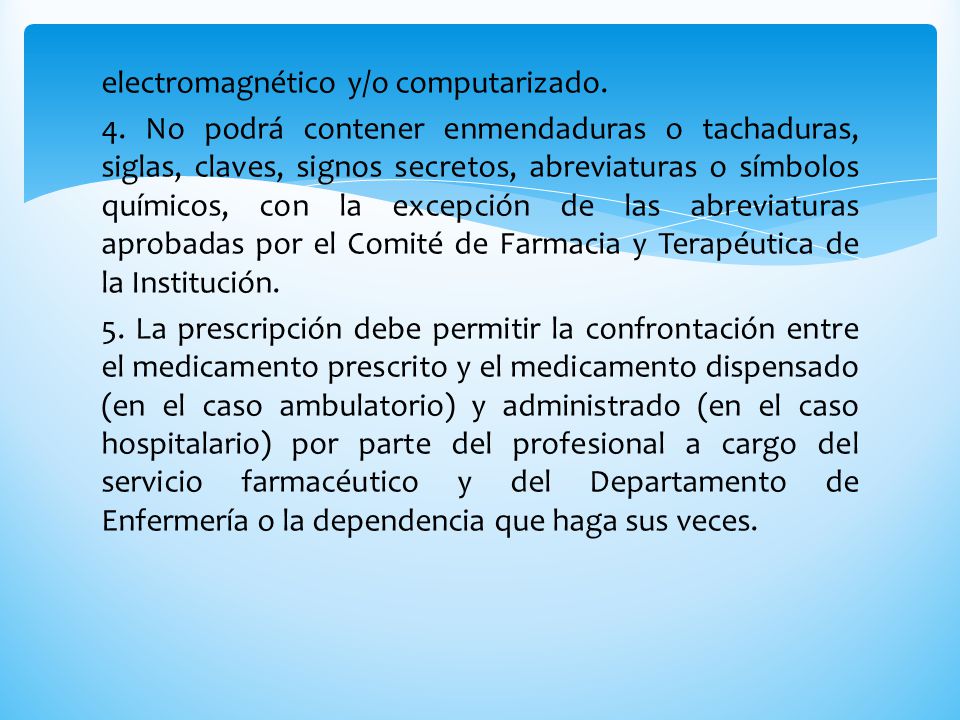 electromagnético y/o computarizado.

4. No podrá contener enmendaduras o tachaduras, siglas, claves, signos secretos, abreviaturas o símbolos químicos, con la excepción de las abreviaturas aprobadas por el Comité de Farmacia y Terapéutica de la Institución.

5. La prescripción debe permitir la confrontación entre el medicamento prescrito y el medicamento dispensado (en el caso ambulatorio) y administrado (en el caso hospitalario) por parte del profesional a cargo del servicio farmacéutico y del Departamento de Enfermería o la dependencia que haga sus veces.